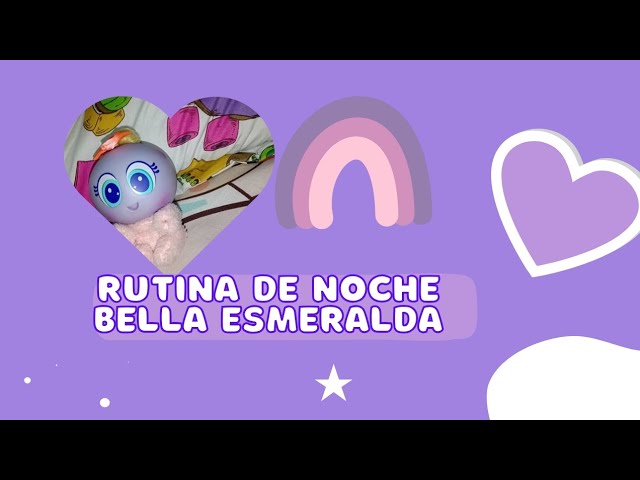 RUTINA DE NOCHE
BELLA ESMERALDA